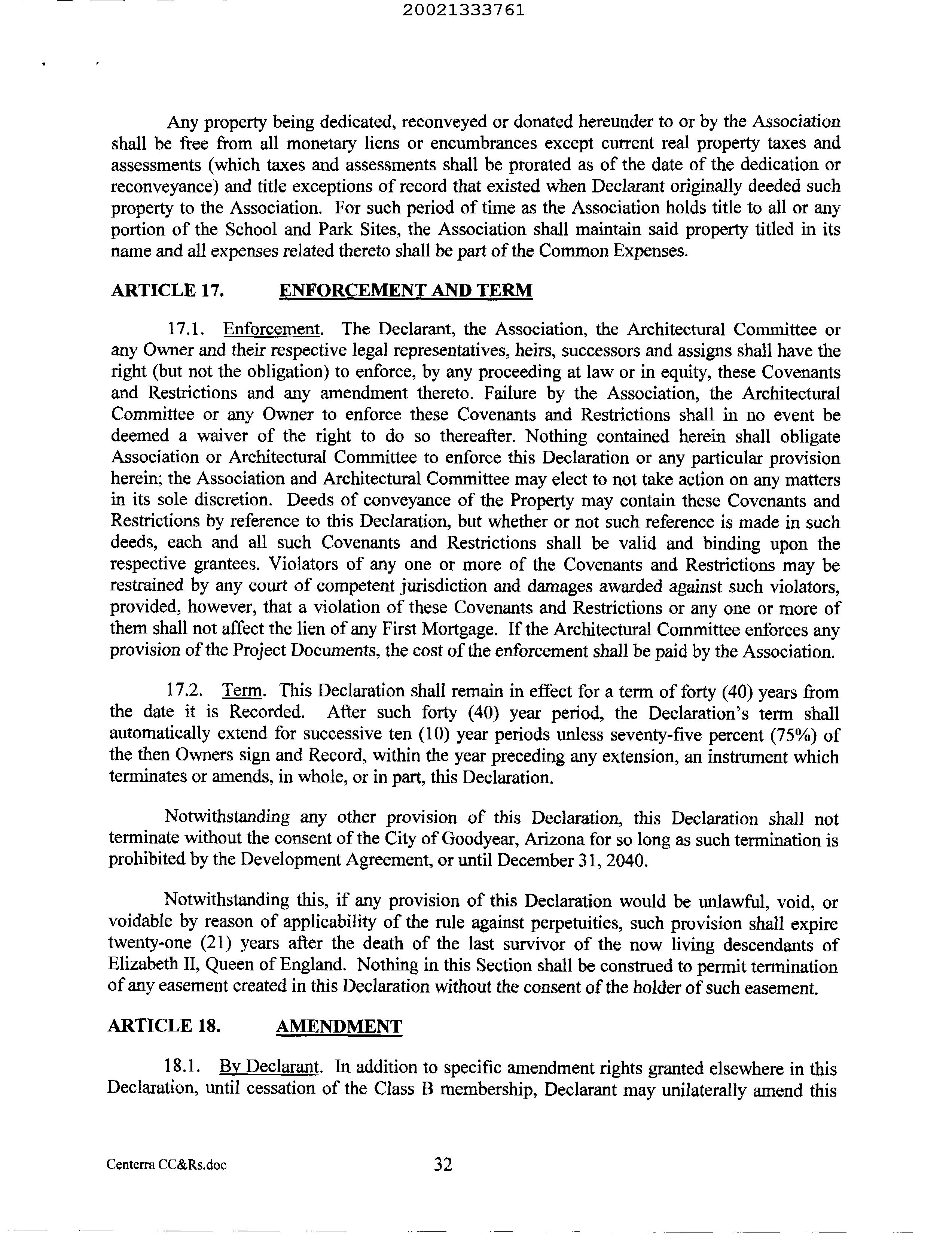 20021333761

Any property being dedicated, reconveyed or donated hereunder to or by the Association shall be free from all monetary liens or encumbrances except current real property taxes and assessments (which taxes and assessments shall be prorated as of the date of the dedication or reconveyance) and title exceptions of record that existed when Declarant originally deeded such property to the Association. For such period of time as the Association holds title to all or any portion of the School and Park Sites, the Association shall maintain said property titled in its name and all expenses related thereto shall be part of the Common Expenses.

ARTICLE 17. ENFORCEMENT AND TERM

17.1. Enforcement. The Declarant, the Association, the Architectural Committee or any Owner and their respective legal representatives, heirs, successors and assigns shall have the right (but not the obligation) to enforce, by any proceeding at law or in equity, these Covenants and Restrictions and any amendment thereto. Failure by the Association, the Architectural Committee or any Owner to enforce these Covenants and Restrictions shall in no event be deemed a waiver of the right to do so thereafter. Nothing contained herein shall obligate Association or Architectural Committee to enforce this Declaration or any particular provision herein; the Association and Architectural Committee may elect to not take action on any matters in its sole discretion. Deeds of conveyance of the Property may contain these Covenants and Restrictions by reference to this Declaration, but whether or not such reference is made in such deeds, each and all such Covenants and Restrictions shall be valid and binding upon the respective grantees. Violators of any one or more of the Covenants and Restrictions may be restrained by any court of competent jurisdiction and damages awarded against such violators, provided, however, that a violation of these Covenants and Restrictions or any one or more of them shall not affect the lien of any First Mortgage. If the Architectural Committee enforces any provision of the Project Documents, the cost of the enforcement shall be paid by the Association.

17.2. Term. This Declaration shall remain in effect for a term of forty (40) years from the date it is Recorded. After such forty (40) year period, the Declaration's term shall automatically extend for successive ten (10) year periods unless seventy-five percent (75%) of the then Owners sign and Record, within the year preceding any extension, an instrument which terminates or amends, in whole, or in part, this Declaration.

Notwithstanding any other provision of this Declaration, this Declaration shall not terminate without the consent of the City of Goodyear, Arizona for so long as such termination is prohibited by the Development Agreement, or until December 31, 2040.

Notwithstanding this, if any provision of this Declaration would be unlawful, void, or voidable by reason of applicability of the rule against perpetuities, such provision shall expire twenty-one (21) years after the death of the last survivor of the now living descendants of Elizabeth II, Queen of England. Nothing in this Section shall be construed to permit termination of any easement created in this Declaration without the consent of the holder of such easement.

ARTICLE 18. AMENDMENT

18.1. By Declarant. In addition to specific amendment rights granted elsewhere in this Declaration, until cessation of the Class B membership, Declarant may unilaterally amend this

Centerra CC&Rs.doc 32